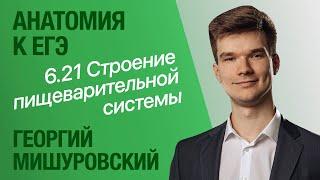 АНАТОМИЯ К ЕГЭ

6.21 Строение пищеварительной системы

ГЕОРГИЙ МИШУРОВСКИЙ